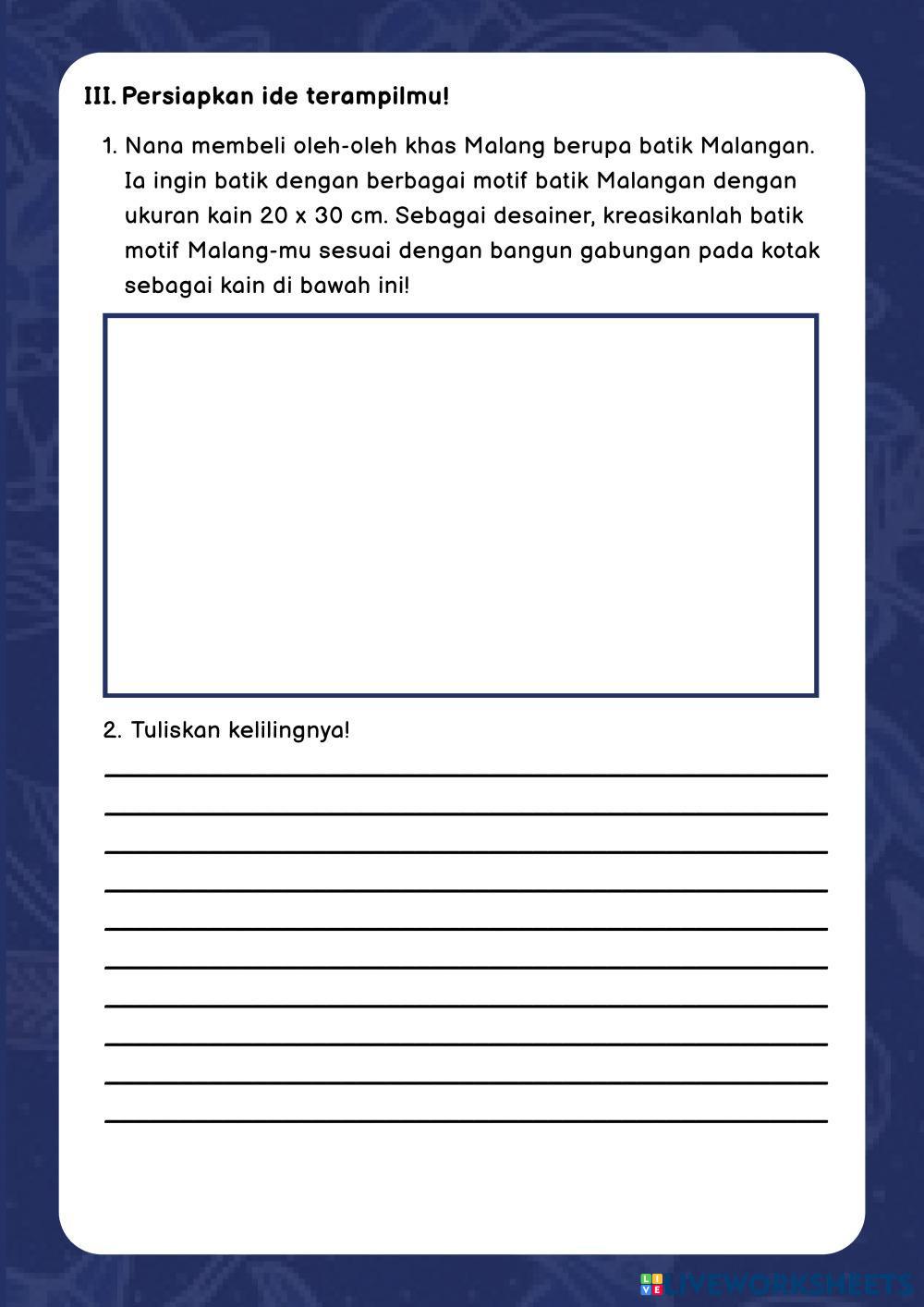 III. Persiapkan ide terampilmu!

1. Nana membeli oleh-oleh khas Malang berupa batik Malangan. Ia ingin batik dengan berbagai motif batik Malangan dengan ukuran kain 20 x 30 cm. Sebagai desainer, kreasikanlah batik motif Malang-mu sesuai dengan bangun gabungan pada kotak sebagai kain di bawah ini!

2. Tuliskan kelilingnya!

____
____
____
____
____
____
____
____
____
____

LIVEWORKSHEETS